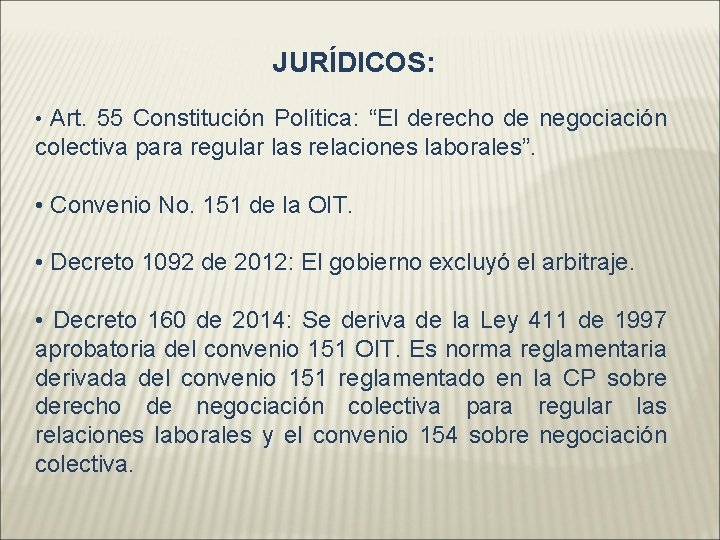 JURÍDICOS:

• Art. 55 Constitución Política: "El derecho de negociación colectiva para regular las relaciones laborales".

• Convenio No. 151 de la OIT.

• Decreto 1092 de 2012: El gobierno excluyó el arbitraje.

• Decreto 160 de 2014: Se deriva de la Ley 411 de 1997 aprobatoria del convenio 151 OIT. Es norma reglamentaria derivada del convenio 151 reglamentado en la CP sobre derecho de negociación colectiva para regular las relaciones laborales y el convenio 154 sobre negociación colectiva.